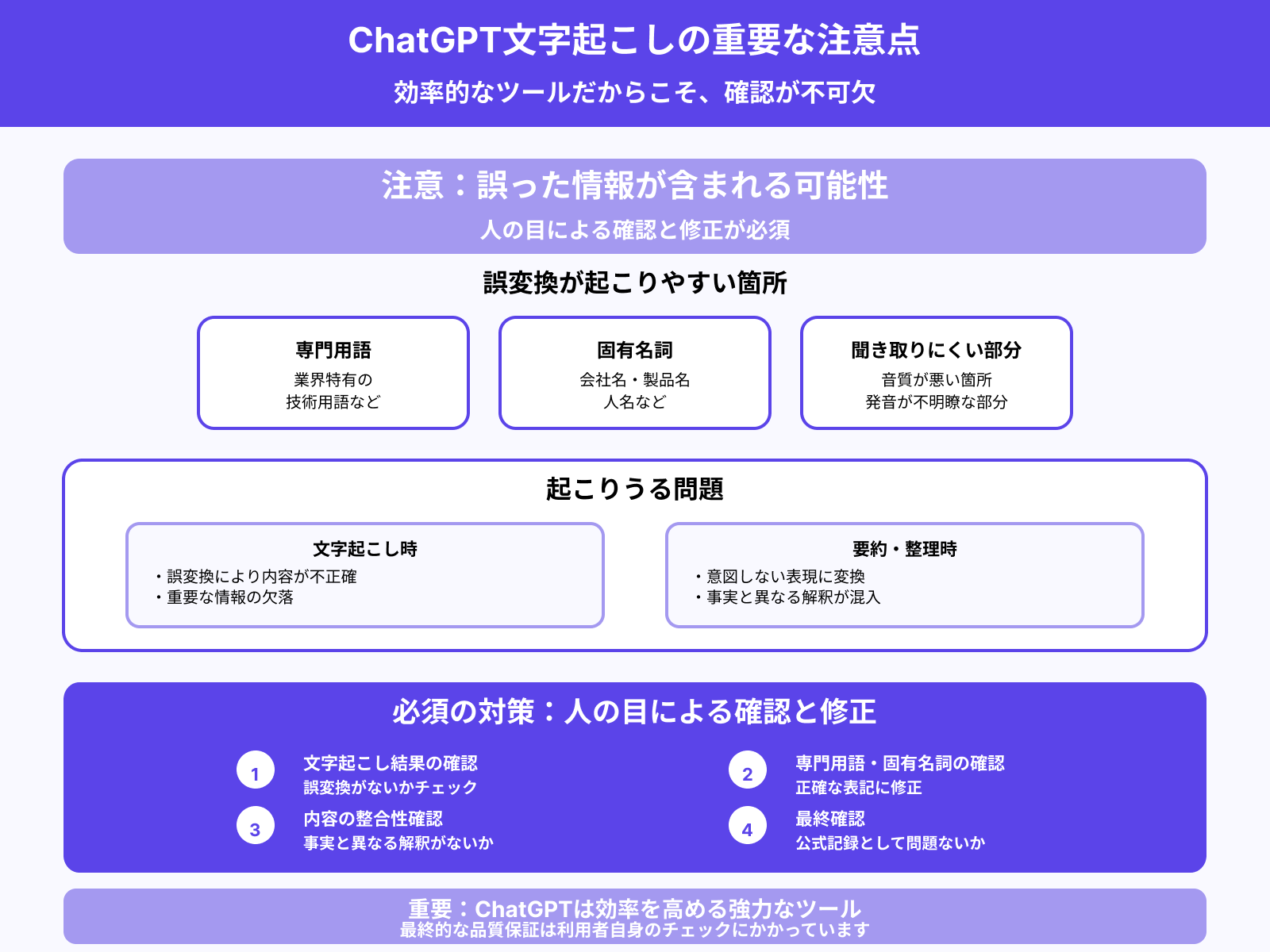 ChatGPT文字起こしの重要な注意点

効率的なツールだからこそ、確認が不可欠

注意：誤った情報が含まれる可能性

人の目による確認と修正が必須

誤変換が起こりやすい箇所

専門用語
業界特有の
技術用語など

固有名詞
会社名・製品名
人名など

聞き取りにくい部分
音質が悪い箇所
発音が不明瞭な部分

起こりうる問題

文字起こし時
・誤変換により内容が不正確
・重要な情報の欠落

要約・整理時
・意図しない表現に変換
・事実と異なる解釈が混入

必須の対策：人の目による確認と修正

1
文字起こし結果の確認
誤変換がないかチェック

2
専門用語・固有名詞の確認
正確な表記に修正

3
内容の整合性確認
事実と異なる解釈がないか

4
最終確認
公式記録として問題ないか

重要：ChatGPTは効率を高める強力なツール
最終的な品質保証は利用者自身のチェックにかかっています